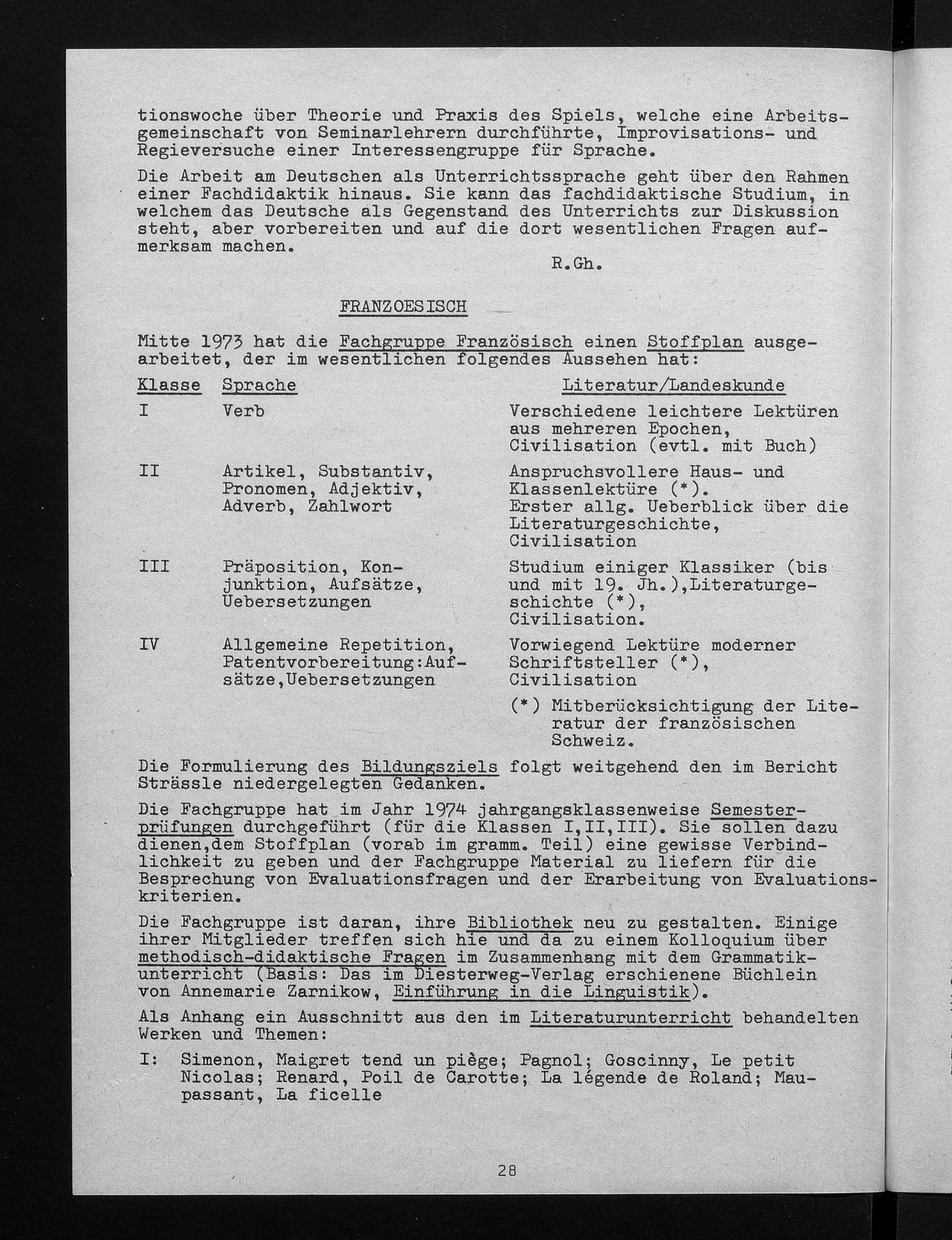 tionswoche über Theorie und Praxis des Spiels, welche eine Arbeitsgemeinschaft von Seminarlehrern durchführte, Improvisations- und Regieversuche einer Interessengruppe für Sprache.

Die Arbeit am Deutschen als Unterrichtssprache geht über den Rahmen einer Fachdidaktik hinaus. Sie kann das fachdidaktische Studium, in welchem das Deutsche als Gegenstand des Unterrichts zur Diskussion steht, aber vorbereiten und auf die dort wesentlichen Fragen aufmerksam machen.

R.Gh.

FRANZOESISCH

Mitte 1973 hat die Fachgruppe Französisch einen Stoffplan ausgearbeitet, der im wesentlichen folgendes Aussehen hat:

| Klasse | Sprache | Literatur/Landeskunde |
|---|---|---|
| I | Verb | Verschiedene leichtere Lektüren aus mehreren Epochen, Civilisation (evtl. mit Buch) |
| II | Artikel, Substantiv, Pronomen, Adjektiv, Adverb, Zahlwort | Anspruchsvollere Haus- und Klassenlektüre (*). Erster allg. Ueberblick über die Literaturgeschichte, Civilisation |
| III | Präposition, Konjunktion, Aufsätze, Uebersetzungen | Studium einiger Klassiker (bis und mit 19. Jh.),Literaturgeschichte (*), Civilisation. |
| IV | Allgemeine Repetition, Patentvorbereitung:Aufsätze,Uebersetzungen | Vorwiegend Lektüre moderner Schriftsteller (*), Civilisation |

(*) Mitberücksichtigung der Literatur der französischen Schweiz.

Die Formulierung des Bildungsziels folgt weitgehend den im Bericht Strässle niedergelegten Gedanken.

Die Fachgruppe hat im Jahr 1974 jahrgangsklassenweise Semesterprüfungen durchgeführt (für die Klassen I,II,III). Sie sollen dazu dienen,dem Stoffplan (vorab im gramm. Teil) eine gewisse Verbindlichkeit zu geben und der Fachgruppe Material zu liefern für die Besprechung von Evaluationsfragen und der Erarbeitung von Evaluationskriterien.

Die Fachgruppe ist daran, ihre Bibliothek neu zu gestalten. Einige ihrer Mitglieder treffen sich hie und da zu einem Kolloquium über methodisch-didaktische Fragen im Zusammenhang mit dem Grammatikunterricht (Basis: Das im Diesterweg-Verlag erschienene Büchlein von Annemarie Zarnikow, Einführung in die Linguistik).

Als Anhang ein Ausschnitt aus den im Literaturunterricht behandelten Werken und Themen:

I: Simenon, Maigret tend un piège; Pagnol; Goscinny, Le petit Nicolas; Renard, Poil de Carotte; La légende de Roland; Maupassant, La ficelle

28